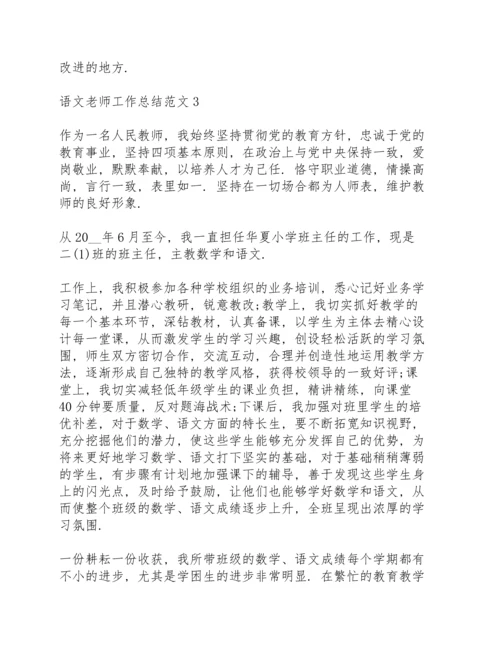 改进的地方.

语文老师工作总结范文 3

作为一名人民教师，我始终坚持贯彻党的教育方针，忠诚于党的教育事业，坚持四项基本原则，在政治上与党中央保持一致，爱岗敬业，默默奉献，以培养人才为己任. 恪守职业道德，情操高尚，言行一致，表里如一. 坚持在一切场合都为人师表，维护教师的良好形象.

从 20__年 6 月至今，我一直担任华夏小学班主任的工作，现是二(1)班的班主任，主教数学和语文.

工作上，我积极参加各种学校组织的业务培训，悉心记好业务学习笔记，并且潜心教研，锐意教改;教学上，我切实抓好教学的每一个基本环节，深钻教材，认真备课，以学生为主体去精心设计每一堂课，从而激发学生的学习兴趣，创设轻松活跃的学习氛围，师生双方密切合作，交流互动，合理并创造性地运用教学方法，逐渐形成自己独特的教学风格，获得校领导的一致好评;课堂上，我切实减轻低年级学生的课业负担，精讲精练，向课堂 40 分钟要质量，反对题海战术;下课后，我加强对班里学生的培优补差，对于数学、语文方面的特长生，要不断拓宽知识视野，充分挖掘他们的潜力，使这些学生能够充分发挥自己的优势，为将来更好地学习数学、语文打下坚实的基础，对于基础稍稍薄弱的学生，有步骤有计划地加强课下的辅导，善于发现这些学生身上的闪光点，及时给予鼓励，让他们也能够学好数学和语文，从而使整个班级的数学、语文成绩逐步上升，全班呈现出浓厚的学习氛围.

一份耕耘一份收获，我所带班级的数学、语文成绩每个学期都有不小的进步，尤其是学困生的进步非常明显. 在繁忙的教育教学